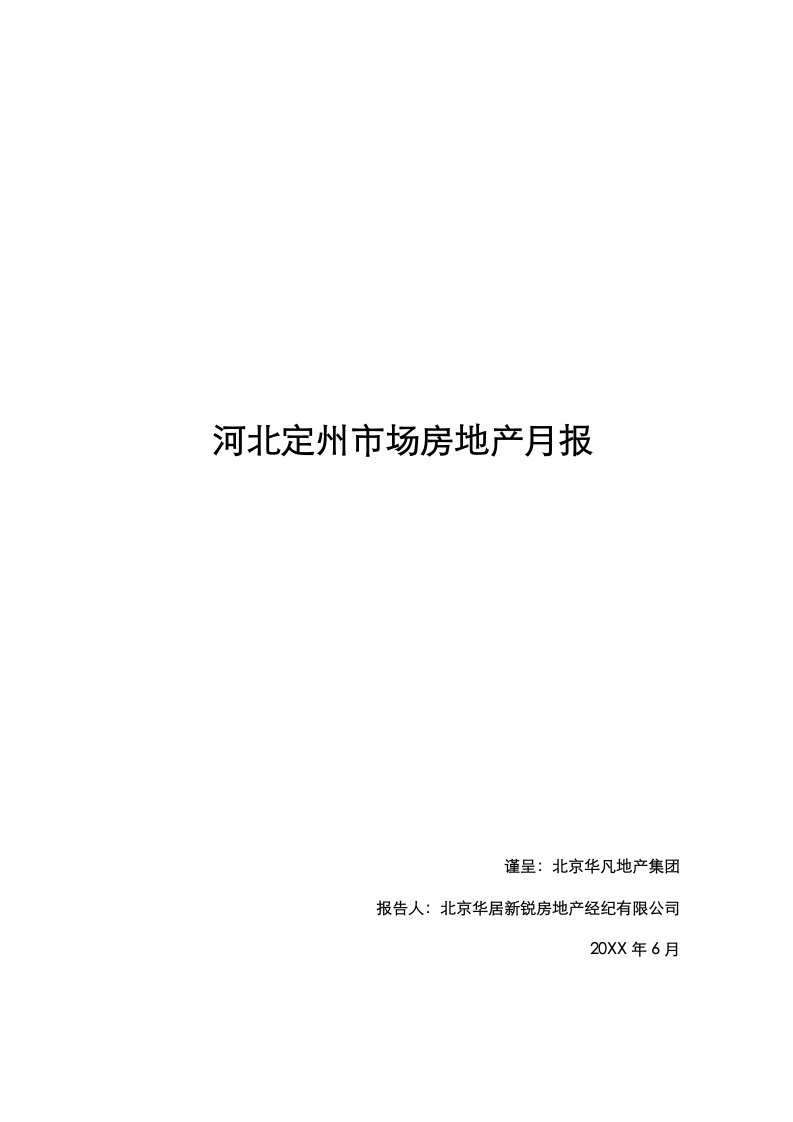 河北定州市场房地产月报

谨呈：北京华凡地产集团

报告人：北京华居新锐房地产经纪有限公司

20XX 年 6 月